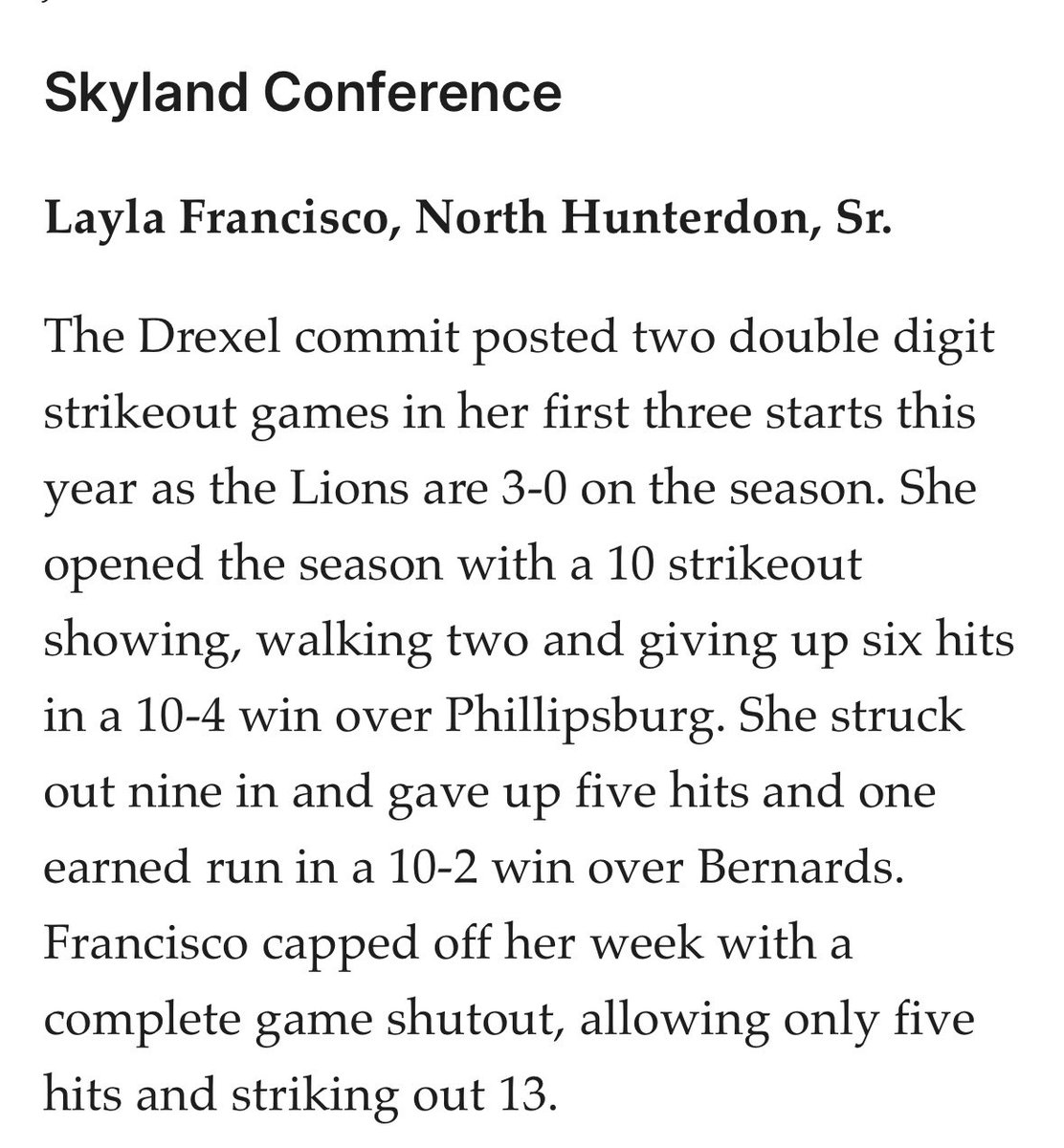 Skyland Conference

Layla Francisco, North Hunterdon, Sr.

The Drexel commit posted two double digit strikeout games in her first three starts this year as the Lions are 3-0 on the season. She opened the season with a 10 strikeout showing, walking two and giving up six hits in a 10-4 win over Phillipsburg. She struck out nine in and gave up five hits and one earned run in a 10-2 win over Bernards. Francisco capped off her week with a complete game shutout, allowing only five hits and striking out 13.